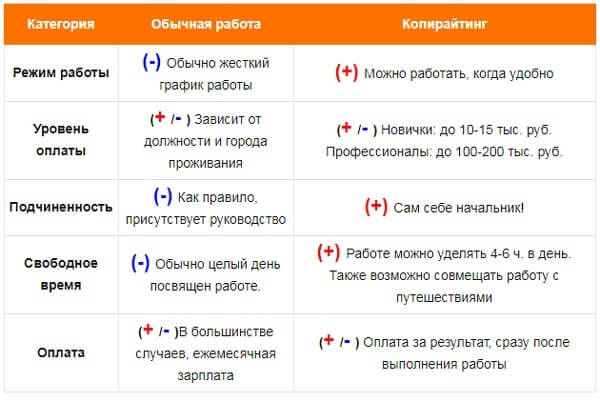 | Категория | Обычная работа | Копирайтинг |
|---|---|---|
| Режим работы | (-) Обычно жесткий график работы | (+) Можно работать, когда удобно |
| Уровень оплаты | (+ /- ) Зависит от должности и города проживания | (+ /- ) Новички: до 10-15 тыс. руб. Профессионалы: до 100-200 тыс. руб. |
| Подчиненность | (-) Как правило, присутствует руководство | (+) Сам себе начальник! |
| Свободное время | (-) Обычно целый день посвящен работе. | (+) Работе можно уделять 4-6 ч. в день. Также возможно совмещать работу с путешествиями |
| Оплата | (+ /- )В большинстве случаев, ежемесячная зарплата | (+ /- ) Оплата за результат, сразу после выполнения работы |